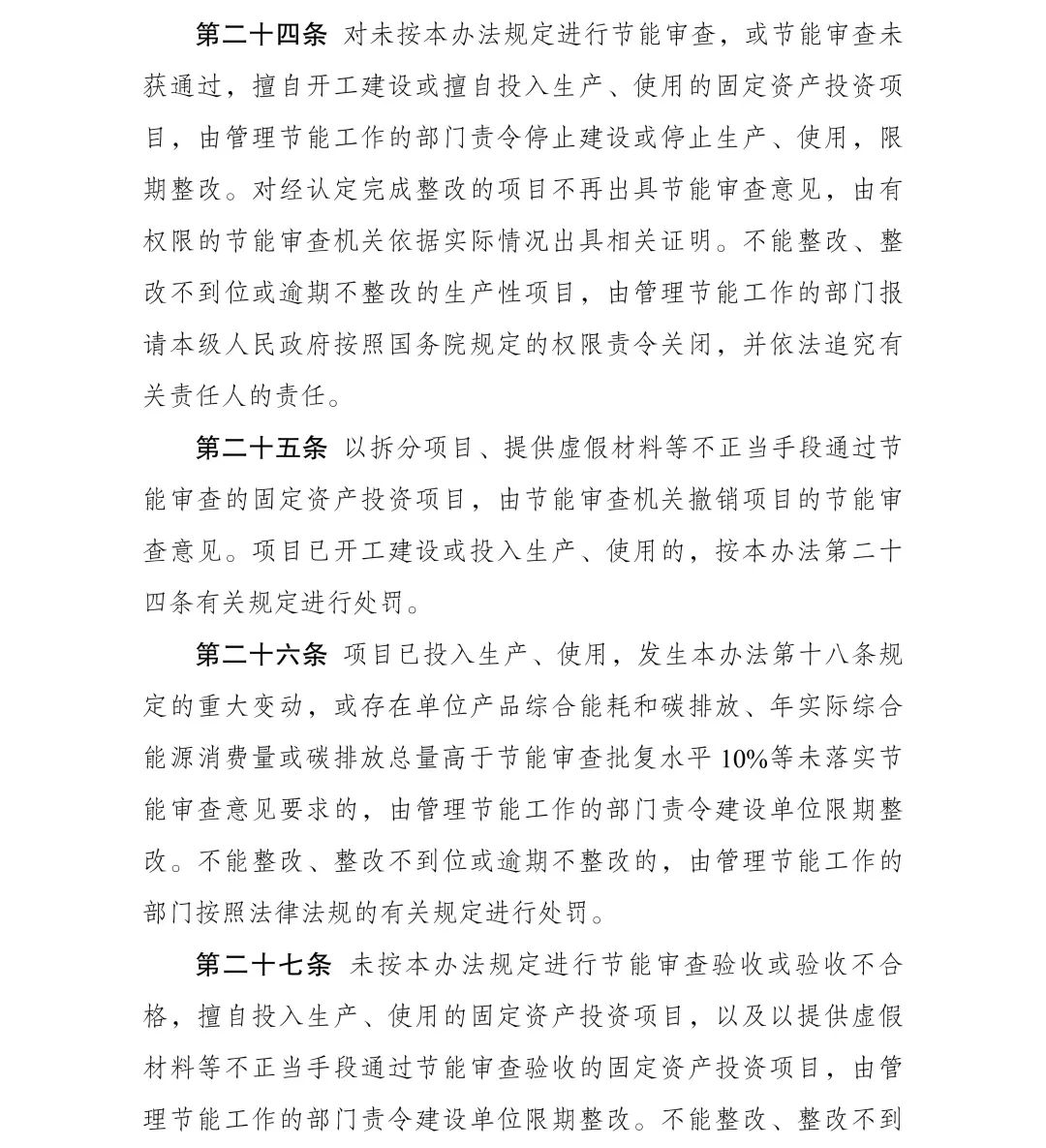 第二十四条 对未按本办法规定进行节能审查，或节能审查未获通过，擅自开工建设或擅自投入生产、使用的固定资产投资项目，由管理节能工作的部门责令停止建设或停止生产、使用，限期整改。对经认定完成整改的项目不再出具节能审查意见，由有权限的节能审查机关依据实际情况出具相关证明。不能整改、整改不到位或逾期不整改的生产性项目，由管理节能工作的部门报请本级人民政府按照国务院规定的权限责令关闭，并依法追究有关责任人的责任。

第二十五条 以拆分项目、提供虚假材料等不正当手段通过节能审查的固定资产投资项目，由节能审查机关撤销项目的节能审查意见。项目已开工建设或投入生产、使用的，按本办法第二十四条有关规定进行处罚。

第二十六条 项目已投入生产、使用，发生本办法第十八条规定的重大变动，或存在单位产品综合能耗和碳排放、年实际综合能源消费量或碳排放总量高于节能审查批复水平 10%等未落实节能审查意见要求的，由管理节能工作的部门责令建设单位限期整改。不能整改、整改不到位或逾期不整改的，由管理节能工作的部门按照法律法规的有关规定进行处罚。

第二十七条 未按本办法规定进行节能审查验收或验收不合格，擅自投入生产、使用的固定资产投资项目，以及以提供虚假材料等不正当手段通过节能审查验收的固定资产投资项目，由管理节能工作的部门责令建设单位限期整改。不能整改、整改不到